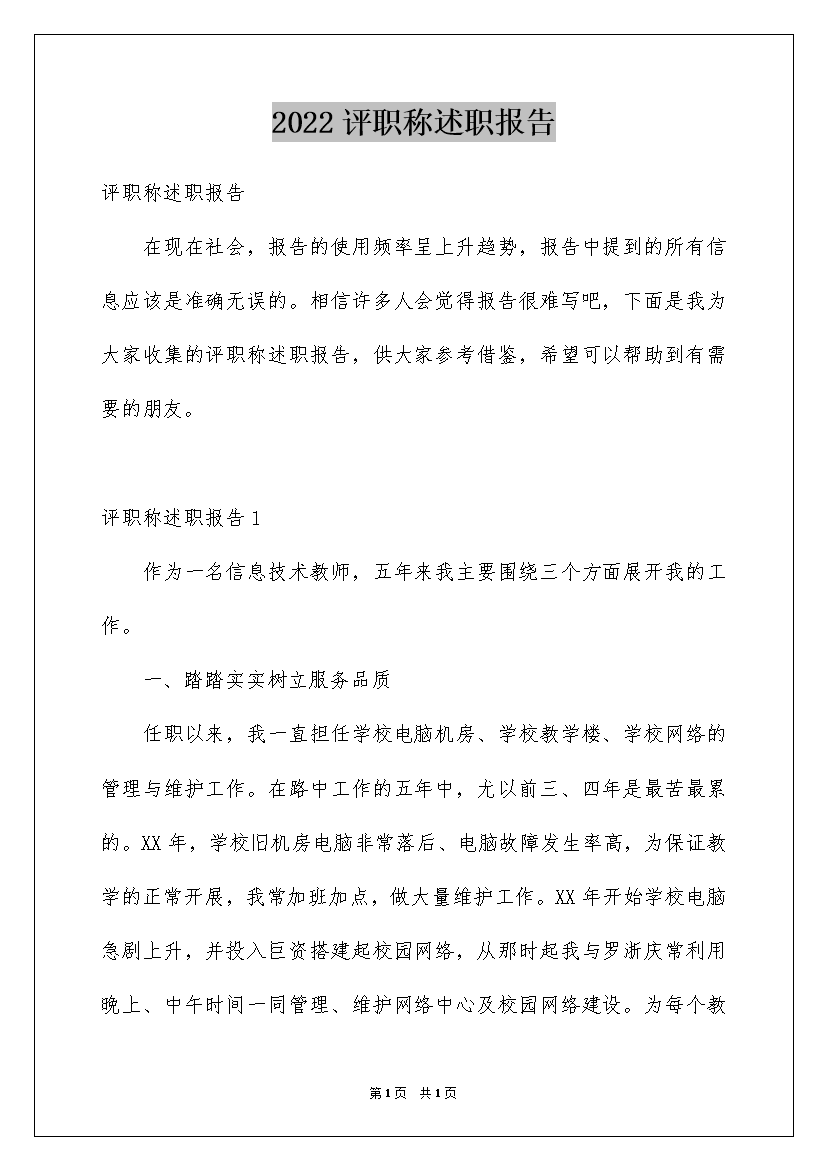 2022 评职称述职报告

评职称述职报告

在现在社会，报告的使用频率呈上升趋势，报告中提到的所有信息应该是准确无误的。相信许多人会觉得报告很难写吧，下面是我为大家收集的评职称述职报告，供大家参考借鉴，希望可以帮助到有需要的朋友。

评职称述职报告 1

作为一名信息技术教师，五年来我主要围绕三个方面展开我的工作。

一、踏踏实实树立服务品质

任职以来，我一直担任学校电脑机房、学校教学楼、学校网络的管理与维护工作。在路中工作的五年中，尤以前三、四年是最苦最累的。XX 年，学校旧机房电脑非常落后、电脑故障发生率高，为保证教学的正常开展，我常加班加点，做大量维护工作。XX 年开始学校电脑急剧上升，并投入巨资搭建起校园网络，从那时起我与罗浙庆常利用晚上、中午时间一同管理、维护网络中心及校园网络建设。为每个教

第 1 页 共 1 页